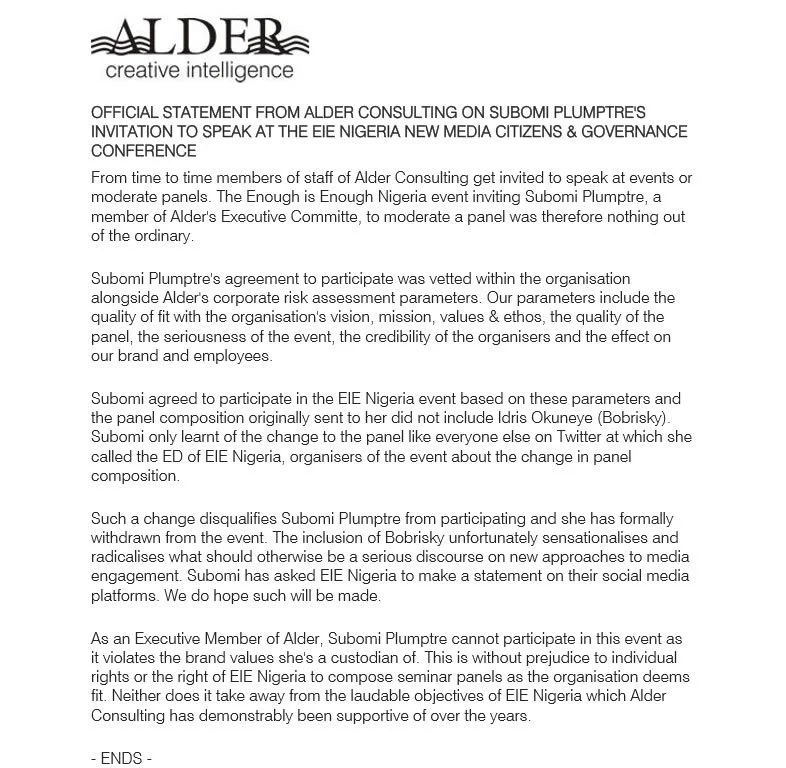 ALDER
creative intelligence

OFFICIAL STATEMENT FROM ALDER CONSULTING ON SUBOMI PLUMPTRE'S INVITATION TO SPEAK AT THE EIE NIGERIA NEW MEDIA CITIZENS & GOVERNANCE CONFERENCE

From time to time members of staff of Alder Consulting get invited to speak at events or moderate panels. The Enough is Enough Nigeria event inviting Subomi Plumptre, a member of Alder's Executive Committe, to moderate a panel was therefore nothing out of the ordinary.

Subomi Plumptre's agreement to participate was vetted within the organisation alongside Alder's corporate risk assessment parameters. Our parameters include the quality of fit with the organisation's vision, mission, values & ethos, the quality of the panel, the seriousness of the event, the credibility of the organisers and the effect on our brand and employees.

Subomi agreed to participate in the EIE Nigeria event based on these parameters and the panel composition originally sent to her did not include Idris Okuneye (Bobrisky). Subomi only learnt of the change to the panel like everyone else on Twitter at which she called the ED of EIE Nigeria, organisers of the event about the change in panel composition.

Such a change disqualifies Subomi Plumptre from participating and she has formally withdrawn from the event. The inclusion of Bobrisky unfortunately sensationalises and radicalises what should otherwise be a serious discourse on new approaches to media engagement. Subomi has asked EIE Nigeria to make a statement on their social media platforms. We do hope such will be made.

As an Executive Member of Alder, Subomi Plumptre cannot participate in this event as it violates the brand values she's a custodian of. This is without prejudice to individual rights or the right of EIE Nigeria to compose seminar panels as the organisation deems fit. Neither does it take away from the laudable objectives of EIE Nigeria which Alder Consulting has demonstrably been supportive of over the years.

- ENDS -